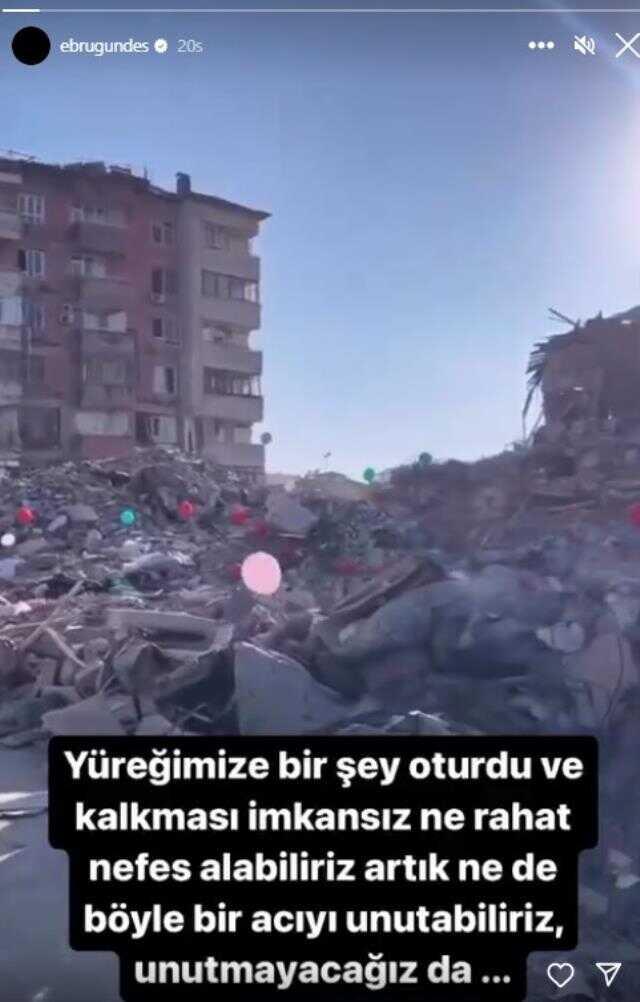 ebrugundes 20s

Yüreğimize bir şey oturdu ve kalkması imkansız ne rahat nefes alabiliriz artık ne de böyle bir acıyı unutabiliriz, unutmayacağız da ...